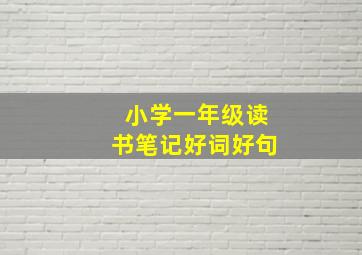 小学一年级读书笔记好词好句